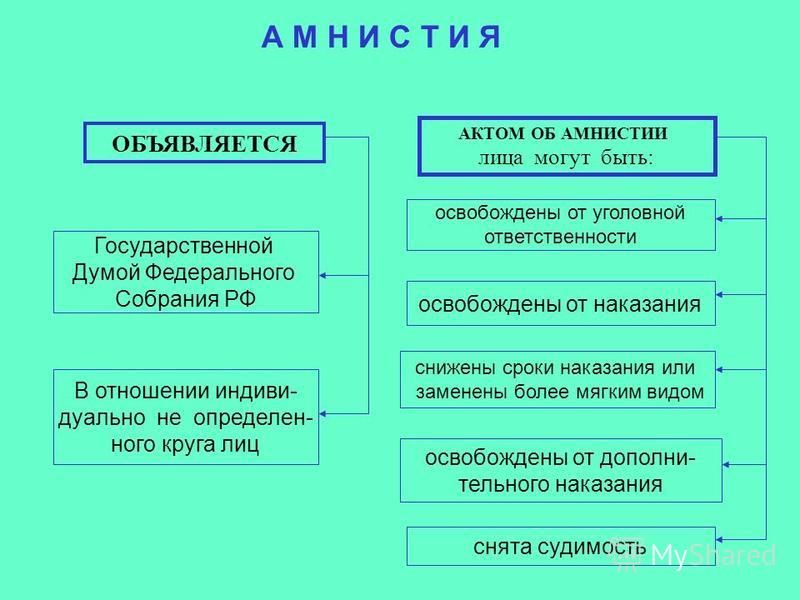 А М Н И С Т И Я

ОБЪЯВЛЯЕТСЯ

Государственной Думой Федерального Собрания РФ

В отношении индивидуально не определенного круга лиц

АКТОМ ОБ АМНИСТИИ лица могут быть:

освобождены от уголовной ответственности

освобождены от наказания

снижены сроки наказания или заменены более мягким видом

освобождены от дополнительного наказания

снята судимость

MyShared